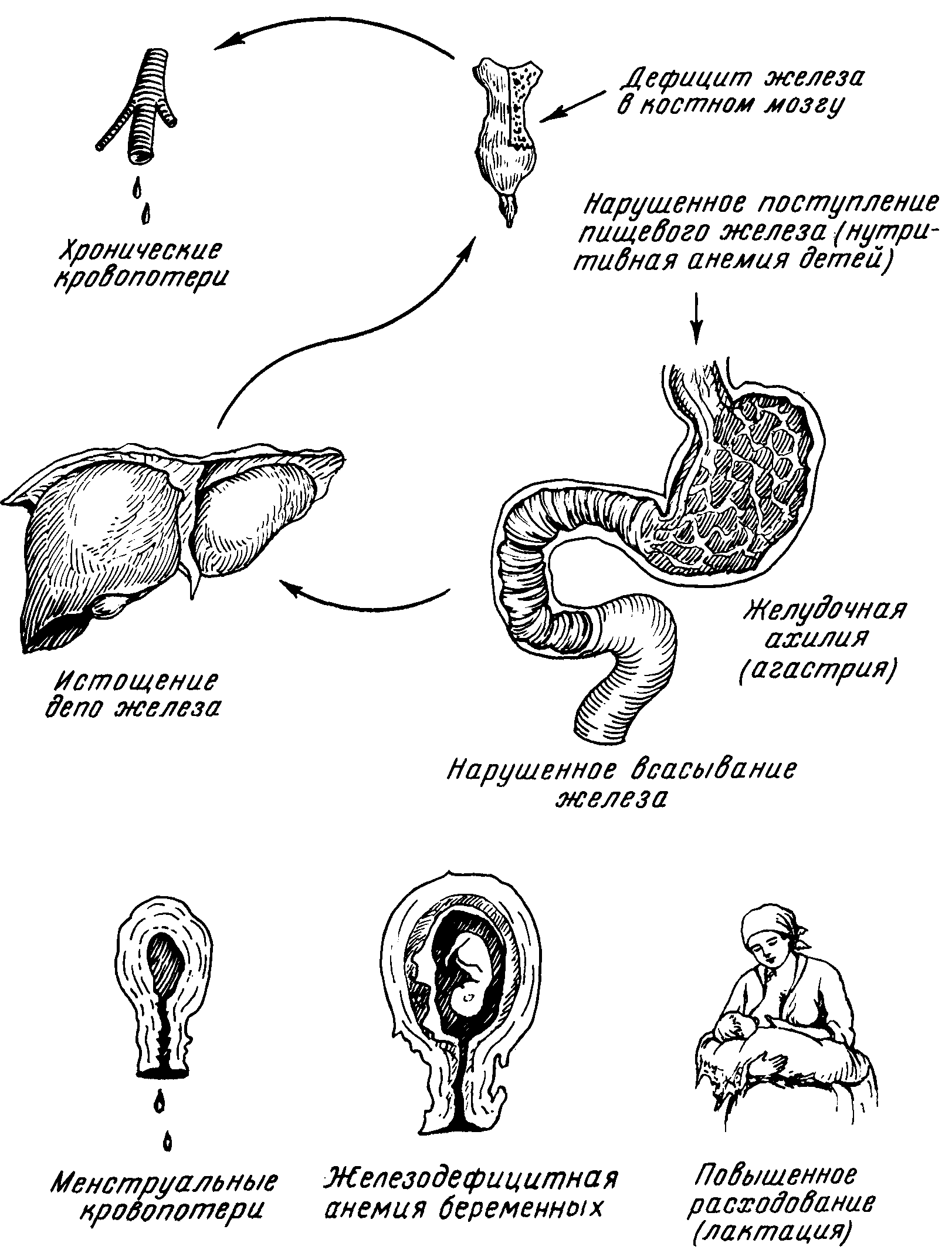 Дефицит железа в костном мозгу

Хронические кровопотери

Нарушенное поступление пищевого железа (нутритивная анемия детей)

Желудочная ахилия (агастрия)

Истощение депо железа

Нарушенное всасывание железа

Менструальные кровопотери

Железодефицитная анемия беременных

Повышенное расходование (лактация)